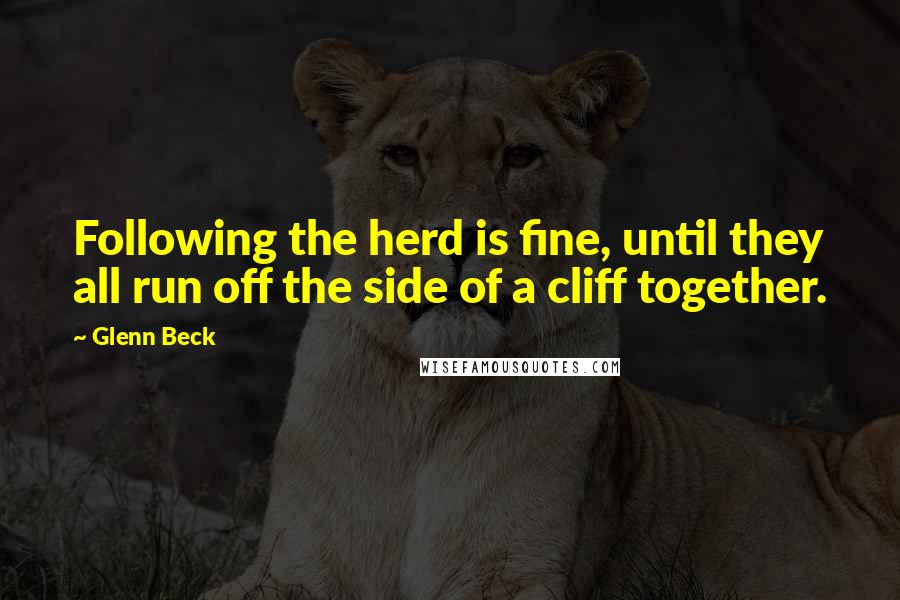 Following the herd is fine, until they all run off the side of a cliff together.

~ Glenn Beck

WISEFAMOUSQUOTES.COM